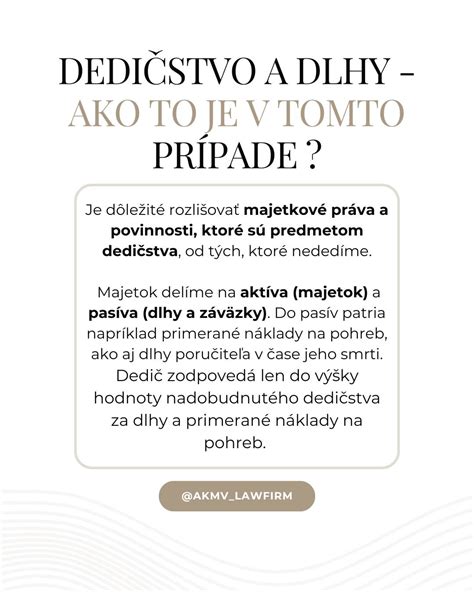 DEDIČSTVO A DLHY - AKO TO JE V TOMTO PRÍPADE ?

Je dôležité rozlišovať majetkové práva a povinnosti, ktoré sú predmetom dedičstva, od tých, ktoré nededíme.

Majetok delíme na aktíva (majetok) a pasíva (dlhy a záväzky). Do pasív patria napríklad primerané náklady na pohreb, ako aj dlhy poručiteľa v čase jeho smrti. Dedič zodpovedá len do výšky hodnoty nadobudnutého dedičstva za dlhy a primerané náklady na pohreb.

@AKMV_LAWFIRM